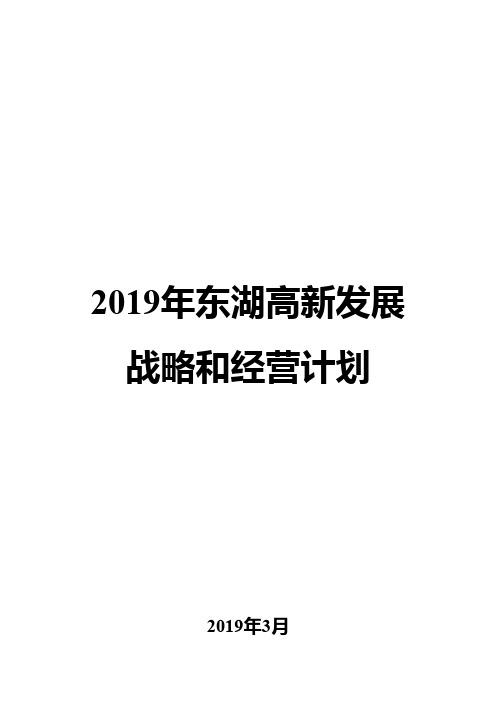 2019年东湖高新发展战略和经营计划

2019年3月